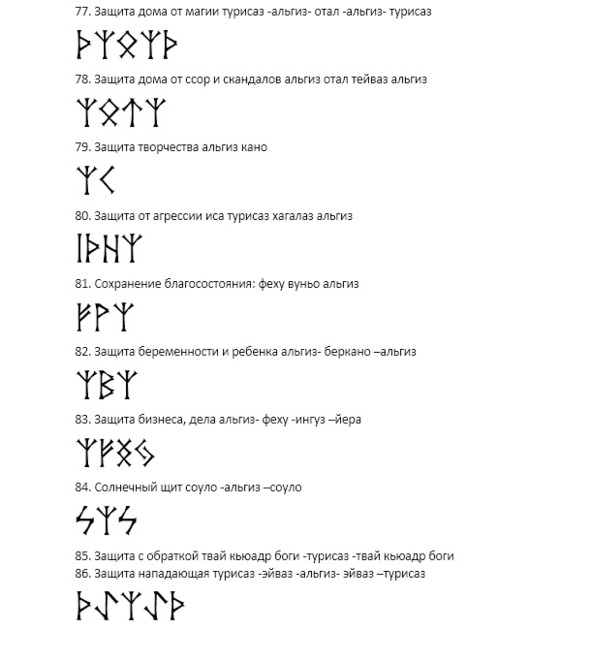 77. Защита дома от магии турисаз -альгиз- отал -альгиз- турисаз

ᚦᛉᛟᛉᚦ

78. Защита дома от ссор и скандалов альгиз отал тейваз альгиз

ᛉᛟᛏᛉ

79. Защита творчества альгиз кано

ᛉᚲ

80. Защита от агрессии иса турисаз хагалаз альгиз

ᛁᚦᚺᛉ

81. Сохранение благосостояния: феху вуньо альгиз

ᚠᚹᛉ

82. Защита беременности и ребенка альгиз- беркано –альгиз

ᛉᛒᛉ

83. Защита бизнеса, дела альгиз- феху -ингуз –йера

ᛉᚠᛝᛃ

84. Солнечный щит соуло -альгиз –соуло

ᛊᛉᛊ

85. Защита с обраткой твай кьюадр боги -турисаз -твай кьюадр боги
86. Защита нападающая турисаз -эйваз -альгиз- эйваз –турисаз

ᚦᛇᛉᛇᚦ